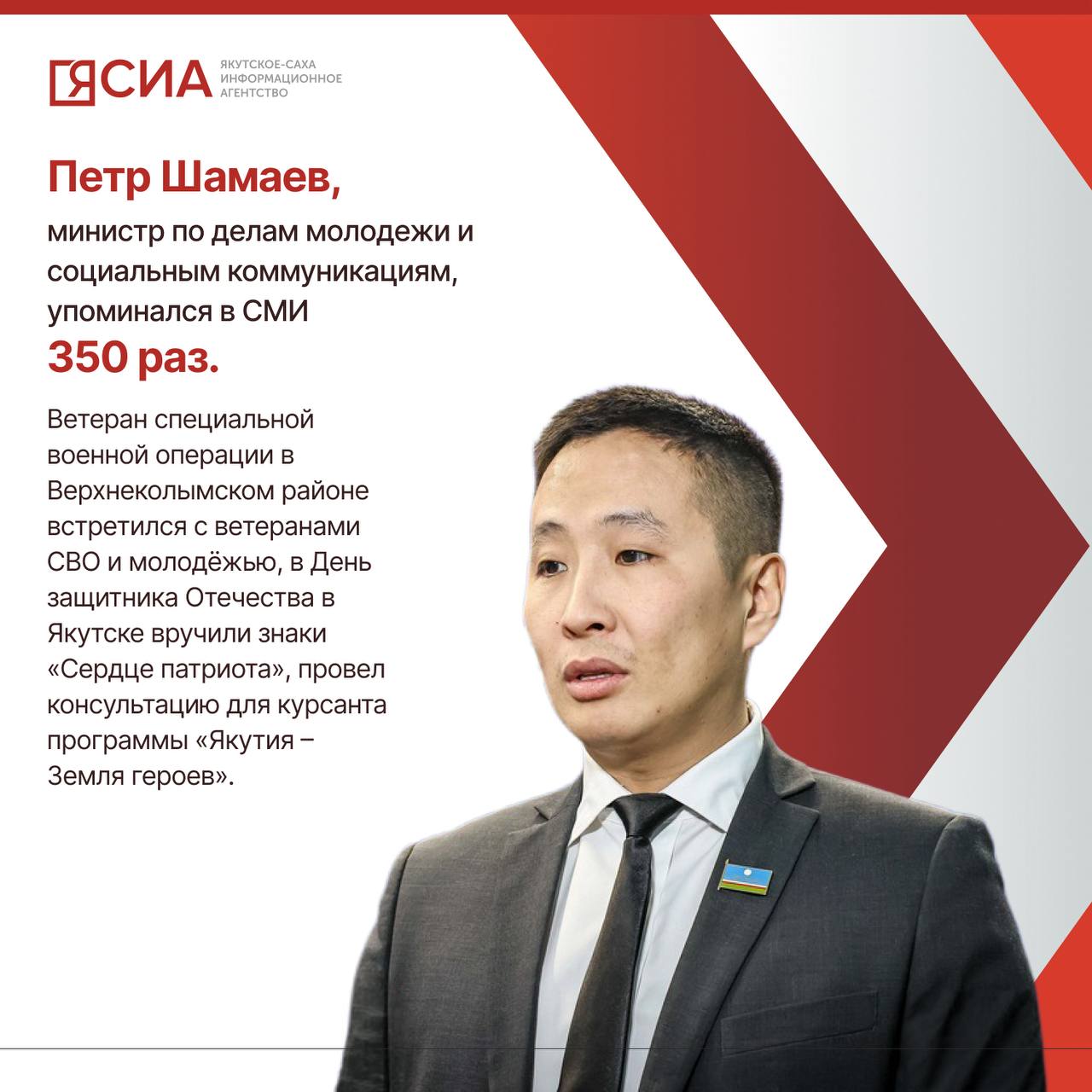 ЯСИА ЯКУТСКОЕ-САХА ИНФОРМАЦИОННОЕ АГЕНТСТВО

Петр Шамаев,

министр по делам молодежи и социальным коммуникациям, упоминался в СМИ

350 раз.

Ветеран специальной военной операции в Верхнеколымском районе встретился с ветеранами СВО и молодёжью, в День защитника Отечества в Якутске вручили знаки «Сердце патриота», провел консультацию для курсанта программы «Якутия – Земля героев».